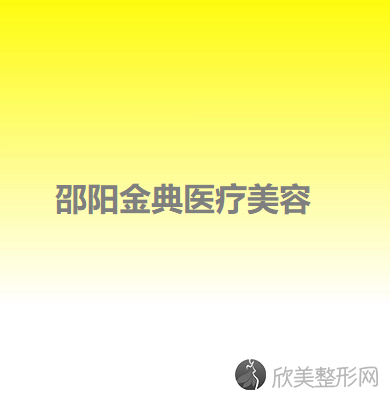 邵阳金典医疗美容

欣美整形网